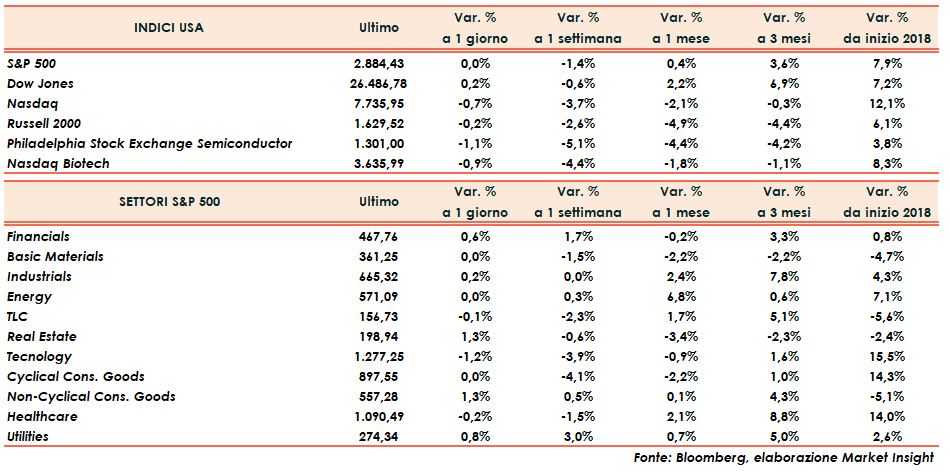 | INDICI USA | Ultimo | Var. % a 1 giorno | Var. % a 1 settimana | Var. % a 1 mese | Var. % a 3 mesi | Var. % da inizio 2018 |
|---|---|---|---|---|---|---|
| S&P 500 | 2.884,43 | 0,0% | -1,4% | 0,4% | 3,6% | 7,9% |
| Dow Jones | 26.486,78 | 0,2% | -0,6% | 2,2% | 6,9% | 7,2% |
| Nasdaq | 7.735,95 | -0,7% | -3,7% | -2,1% | -0,3% | 12,1% |
| Russell 2000 | 1.629,52 | -0,2% | -2,6% | -4,9% | -4,4% | 6,1% |
| Philadelphia Stock Exchange Semiconductor | 1.301,00 | -1,1% | -5,1% | -4,4% | -4,2% | 3,8% |
| Nasdaq Biotech | 3.635,99 | -0,9% | -4,4% | -1,8% | -1,1% | 8,3% |

| SETTORI S&P 500 | Ultimo | Var. % a 1 giorno | Var. % a 1 settimana | Var. % a 1 mese | Var. % a 3 mesi | Var. % da inizio 2018 |
|---|---|---|---|---|---|---|
| Financials | 467,76 | 0,6% | 1,7% | -0,2% | 3,3% | 0,8% |
| Basic Materials | 361,25 | 0,0% | -1,5% | -2,2% | -2,2% | -4,7% |
| Industrials | 665,32 | 0,2% | 0,0% | 2,4% | 7,8% | 4,3% |
| Energy | 571,09 | 0,0% | 0,3% | 6,8% | 0,6% | 7,1% |
| TLC | 156,73 | -0,1% | -2,3% | 1,7% | 5,1% | -5,6% |
| Real Estate | 198,94 | 1,3% | -0,6% | -3,4% | -2,3% | -2,4% |
| Tecnology | 1.277,25 | -1,2% | -3,9% | -0,9% | 1,6% | 15,5% |
| Cyclical Cons. Goods | 897,55 | 0,0% | -4,1% | -2,2% | 1,0% | 14,3% |
| Non-Cyclical Cons. Goods | 557,28 | 1,3% | 0,5% | 0,1% | 4,3% | -5,1% |
| Healthcare | 1.090,49 | -0,2% | -1,5% | 2,1% | 8,8% | 14,0% |
| Utilities | 274,34 | 0,8% | 3,0% | 0,7% | 5,0% | 2,6% |

Fonte: Bloomberg, elaborazione Market Insight